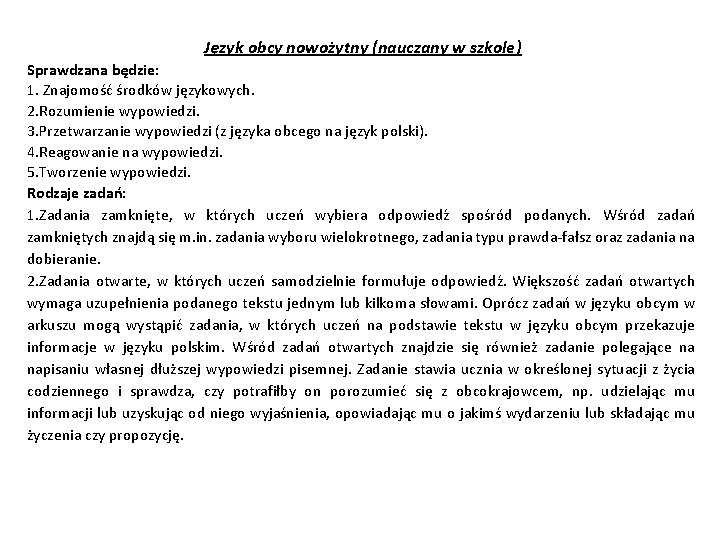 Język obcy nowożytny (nauczany w szkole)

Sprawdzana będzie:
1. Znajomość środków językowych.
2.Rozumienie wypowiedzi.
3.Przetwarzanie wypowiedzi (z języka obcego na język polski).
4.Reagowanie na wypowiedzi.
5.Tworzenie wypowiedzi.

Rodzaje zadań:
1.Zadania zamknięte, w których uczeń wybiera odpowiedź spośród podanych. Wśród zadań zamkniętych znajdą się m.in. zadania wyboru wielokrotnego, zadania typu prawda-fałsz oraz zadania na dobieranie.
2.Zadania otwarte, w których uczeń samodzielnie formułuje odpowiedź. Większość zadań otwartych wymaga uzupełnienia podanego tekstu jednym lub kilkoma słowami. Oprócz zadań w języku obcym w arkuszu mogą wystąpić zadania, w których uczeń na podstawie tekstu w języku obcym przekazuje informacje w języku polskim. Wśród zadań otwartych znajdzie się również zadanie polegające na napisaniu własnej dłuższej wypowiedzi pisemnej. Zadanie stawia ucznia w określonej sytuacji z życia codziennego i sprawdza, czy potrafiłby on porozumieć się z obcokrajowcem, np. udzielając mu informacji lub uzyskując od niego wyjaśnienia, opowiadając mu o jakimś wydarzeniu lub składając mu życzenia czy propozycję.